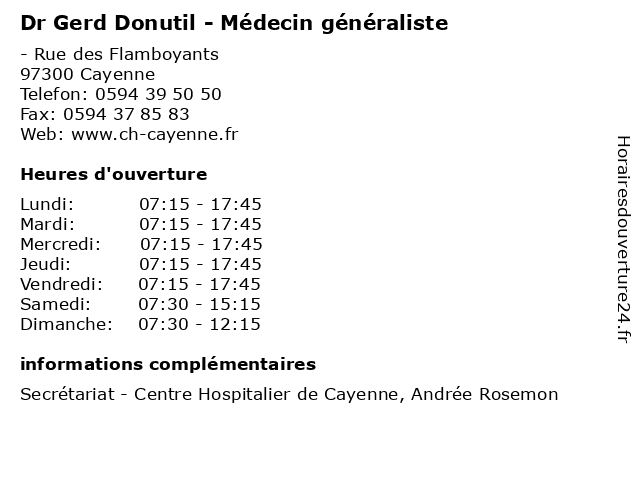 Dr Gerd Donutil - Médecin généraliste

- Rue des Flamboyants
97300 Cayenne
Telefon: 0594 39 50 50
Fax: 0594 37 85 83
Web: www.ch-cayenne.fr

Heures d'ouverture

Lundi: 07:15 - 17:45
Mardi: 07:15 - 17:45
Mercredi: 07:15 - 17:45
Jeudi: 07:15 - 17:45
Vendredi: 07:15 - 17:45
Samedi: 07:30 - 15:15
Dimanche: 07:30 - 12:15

informations complémentaires

Secrétariat - Centre Hospitalier de Cayenne, Andrée Rosemon

Horairesdouverture24.fr